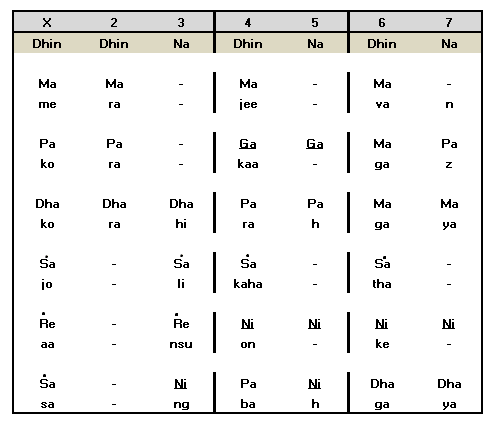 | X | 2 | 3 | 4 | 5 | 6 | 7 |
|---|---|---|---|---|---|---|
| Dhin | Dhin | Na | Dhin | Na | Dhin | Na |
| Ma | Ma | - | Ma | - | Ma | - |
| me | ra | - | jee | - | va | n |
| Pa | Pa | - | Ga | Ga | Ma | Pa |
| ko | ra | - | kaa | - | ga | z |
| Dha | Dha | Dha | Pa | Pa | Ma | Ma |
| ko | ra | hi | ra | h | ga | ya |
| Ṡa | - | Ṡa | Ṡa | - | Ṡa | - |
| jo | - | li | kaha | - | tha | - |
| Ṙe | - | Ṙe | Ni | Ni | Ni | Ni |
| aa | - | nsu | on | - | ke | - |
| Ṡa | - | Ni | Pa | Ni | Dha | Dha |
| sa | - | ng | ba | h | ga | ya |